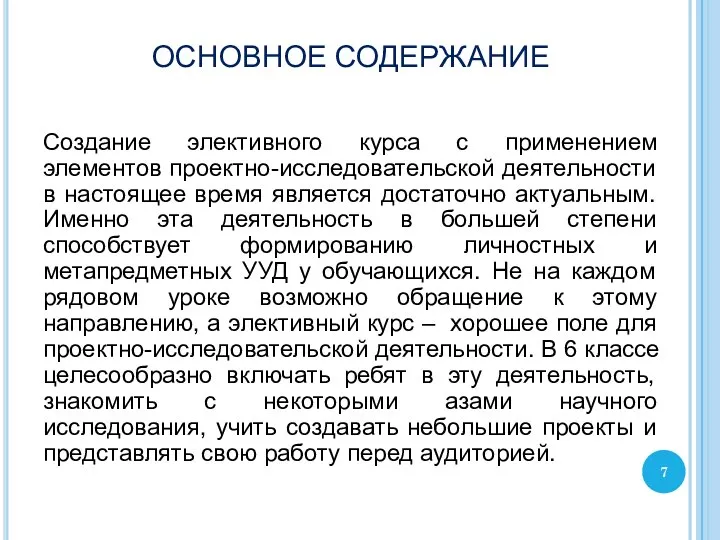 ОСНОВНОЕ СОДЕРЖАНИЕ

Создание элективного курса с применением элементов проектно-исследовательской деятельности в настоящее время является достаточно актуальным. Именно эта деятельность в большей степени способствует формированию личностных и метапредметных УУД у обучающихся. Не на каждом рядовом уроке возможно обращение к этому направлению, а элективный курс – хорошее поле для проектно-исследовательской деятельности. В 6 классе целесообразно включать ребят в эту деятельность, знакомить с некоторыми азами научного исследования, учить создавать небольшие проекты и представлять свою работу перед аудиторией.

7